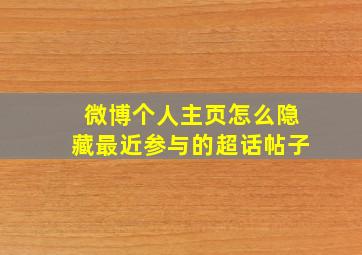 微博个人主页怎么隐藏最近参与的超话帖子